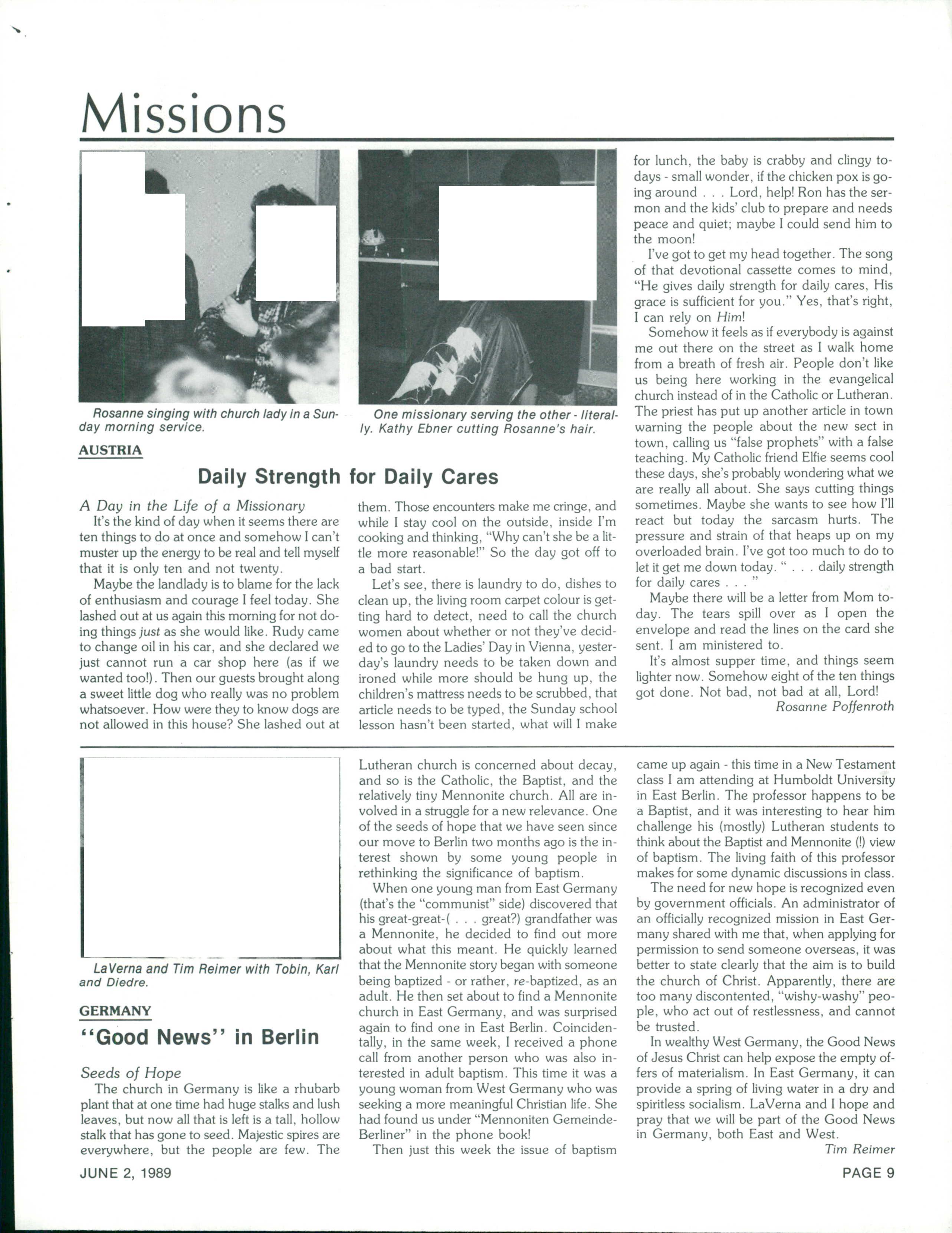 Missions

Rosanne singing with church lady in a Sunday morning service.

One missionary serving the other - literally. Kathy Ebner cutting Rosanne's hair.

AUSTRIA

Daily Strength for Daily Cares

A Day in the Life of a Missionary

It's the kind of day when it seems there are ten things to do at once and somehow I can't muster up the energy to be real and tell myself that it is only ten and not twenty.

Maybe the landlady is to blame for the lack of enthusiasm and courage I feel today. She lashed out at us again this morning for not doing things just as she would like. Rudy came to change oil in his car, and she declared we just cannot run a car shop here (as if we wanted too!). Then our guests brought along a sweet little dog who really was no problem whatsoever. How were they to know dogs are not allowed in this house? She lashed out at them. Those encounters make me cringe, and while I stay cool on the outside, inside I'm cooking and thinking, "Why can't she be a little more reasonable!" So the day got off to a bad start.

Let's see, there is laundry to do, dishes to clean up, the living room carpet colour is getting hard to detect, need to call the church women about whether or not they've decided to go to the Ladies' Day in Vienna, yesterday's laundry needs to be taken down and ironed while more should be hung up, the children's mattress needs to be scrubbed, that article needs to be typed, the Sunday school lesson hasn't been started, what will I make for lunch, the baby is crabby and clingy todays - small wonder, if the chicken pox is going around . . . Lord, help! Ron has the sermon and the kids' club to prepare and needs peace and quiet; maybe I could send him to the moon!

I've got to get my head together. The song of that devotional cassette comes to mind, "He gives daily strength for daily cares, His grace is sufficient for you." Yes, that's right, I can rely on Him!

Somehow it feels as if everybody is against me out there on the street as I walk home from a breath of fresh air. People don't like us being here working in the evangelical church instead of in the Catholic or Lutheran. The priest has put up another article in town warning the people about the new sect in town, calling us "false prophets" with a false teaching. My Catholic friend Elfie seems cool these days, she's probably wondering what we are really all about. She says cutting things sometimes. Maybe she wants to see how I'll react but today the sarcasm hurts. The pressure and strain of that heaps up on my overloaded brain. I've got too much to do to let it get me down today. " . . . daily strength for daily cares . . . "

Maybe there will be a letter from Mom today. The tears spill over as I open the envelope and read the lines on the card she sent. I am ministered to.

It's almost supper time, and things seem lighter now. Somehow eight of the ten things got done. Not bad, not bad at all, Lord!

Rosanne Poffenroth

LaVerna and Tim Reimer with Tobin, Karl and Diedre.

GERMANY

"Good News" in Berlin

Seeds of Hope

The church in Germany is like a rhubarb plant that at one time had huge stalks and lush leaves, but now all that is left is a tall, hollow stalk that has gone to seed. Majestic spires are everywhere, but the people are few. The Lutheran church is concerned about decay, and so is the Catholic, the Baptist, and the relatively tiny Mennonite church. All are involved in a struggle for a new relevance. One of the seeds of hope that we have seen since our move to Berlin two months ago is the interest shown by some young people in rethinking the significance of baptism.

When one young man from East Germany (that's the "communist" side) discovered that his great-great-( . . . great?) grandfather was a Mennonite, he decided to find out more about what this meant. He quickly learned that the Mennonite story began with someone being baptized - or rather, re-baptized, as an adult. He then set about to find a Mennonite church in East Germany, and was surprised again to find one in East Berlin. Coincidentally, in the same week, I received a phone call from another person who was also interested in adult baptism. This time it was a young woman from West Germany who was seeking a more meaningful Christian life. She had found us under "Mennoniten Gemeinde-Berliner" in the phone book!

Then just this week the issue of baptism came up again - this time in a New Testament class I am attending at Humboldt University in East Berlin. The professor happens to be a Baptist, and it was interesting to hear him challenge his (mostly) Lutheran students to think about the Baptist and Mennonite (!) view of baptism. The living faith of this professor makes for some dynamic discussions in class.

The need for new hope is recognized even by government officials. An administrator of an officially recognized mission in East Germany shared with me that, when applying for permission to send someone overseas, it was better to state clearly that the aim is to build the church of Christ. Apparently, there are too many discontented, "wishy-washy" people, who act out of restlessness, and cannot be trusted.

In wealthy West Germany, the Good News of Jesus Christ can help expose the empty offers of materialism. In East Germany, it can provide a spring of living water in a dry and spiritless socialism. LaVerna and I hope and pray that we will be part of the Good News in Germany, both East and West.

Tim Reimer

JUNE 2, 1989

PAGE 9